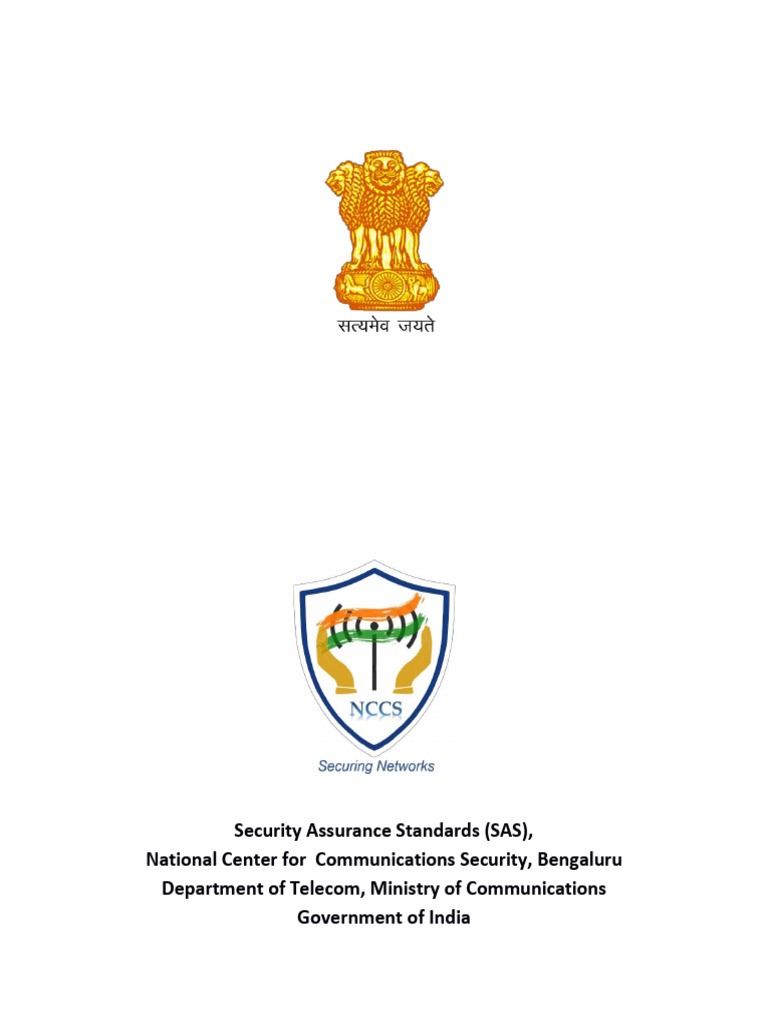 सत्यमेव जयते

NCCS

Securing Networks

Security Assurance Standards (SAS),
National Center for Communications Security, Bengaluru
Department of Telecom, Ministry of Communications
Government of India